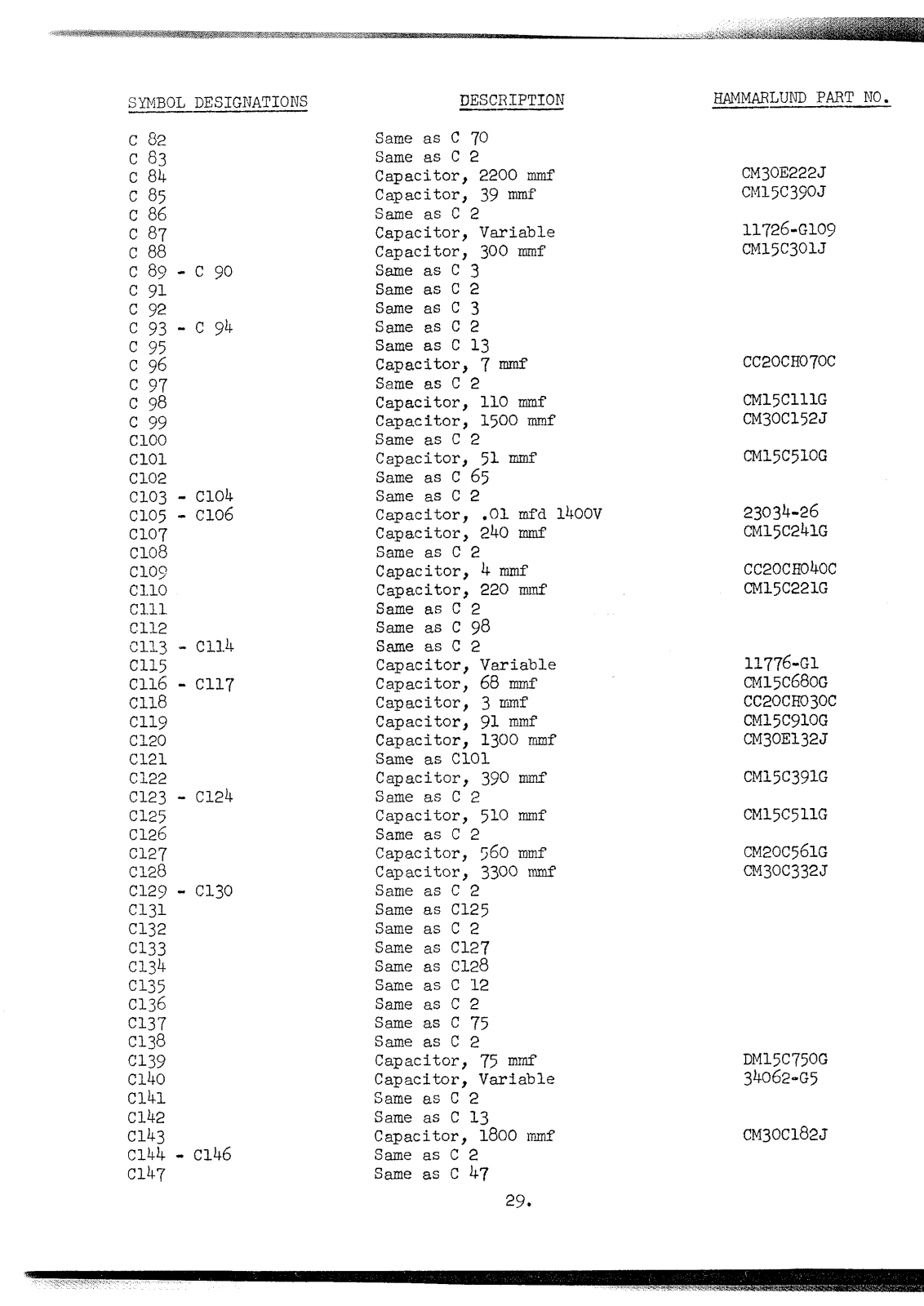 | SYMBOL DESIGNATIONS | DESCRIPTION | HAMMARLUND PART NO. |
|---|---|---|
| C 82 | Same as C 70 | |
| C 83 | Same as C 2 | |
| C 84 | Capacitor, 2200 mmf | CM30E222J |
| C 85 | Capacitor, 39 mmf | CM15C390J |
| C 86 | Same as C 2 | |
| C 87 | Capacitor, Variable | 11726-G109 |
| C 88 | Capacitor, 300 mmf | CM15C301J |
| C 89 - C 90 | Same as C 3 | |
| C 91 | Same as C 2 | |
| C 92 | Same as C 3 | |
| C 93 - C 94 | Same as C 2 | |
| C 95 | Same as C 13 | |
| C 96 | Capacitor, 7 mmf | CC20CH070C |
| C 97 | Same as C 2 | |
| C 98 | Capacitor, 110 mmf | CM15C111G |
| C 99 | Capacitor, 1500 mmf | CM30C152J |
| C100 | Same as C 2 | |
| C101 | Capacitor, 51 mmf | CM15C510G |
| C102 | Same as C 65 | |
| C103 - C104 | Same as C 2 | |
| C105 - C106 | Capacitor, .01 mfd 1400V | 23034-26 |
| C107 | Capacitor, 240 mmf | CM15C241G |
| C108 | Same as C 2 | |
| C109 | Capacitor, 4 mmf | CC20CH040C |
| C110 | Capacitor, 220 mmf | CM15C221G |
| C111 | Same as C 2 | |
| C112 | Same as C 98 | |
| C113 - C114 | Same as C 2 | |
| C115 | Capacitor, Variable | 11776-G1 |
| C116 - C117 | Capacitor, 68 mmf | CM15C680G |
| C118 | Capacitor, 3 mmf | CC20CH030C |
| C119 | Capacitor, 91 mmf | CM15C910G |
| C120 | Capacitor, 1300 mmf | CM30E132J |
| C121 | Same as C101 | |
| C122 | Capacitor, 390 mmf | CM15C391G |
| C123 - C124 | Same as C 2 | |
| C125 | Capacitor, 510 mmf | CM15C511G |
| C126 | Same as C 2 | |
| C127 | Capacitor, 560 mmf | CM20C561G |
| C128 | Capacitor, 3300 mmf | CM30C332J |
| C129 - C130 | Same as C 2 | |
| C131 | Same as C125 | |
| C132 | Same as C 2 | |
| C133 | Same as C127 | |
| C134 | Same as C128 | |
| C135 | Same as C 12 | |
| C136 | Same as C 2 | |
| C137 | Same as C 75 | |
| C138 | Same as C 2 | |
| C139 | Capacitor, 75 mmf | DM15C750G |
| C140 | Capacitor, Variable | 34062-G5 |
| C141 | Same as C 2 | |
| C142 | Same as C 13 | |
| C143 | Capacitor, 1800 mmf | CM30C182J |
| C144 - C146 | Same as C 2 | |
| C147 | Same as C 47 | |

29.